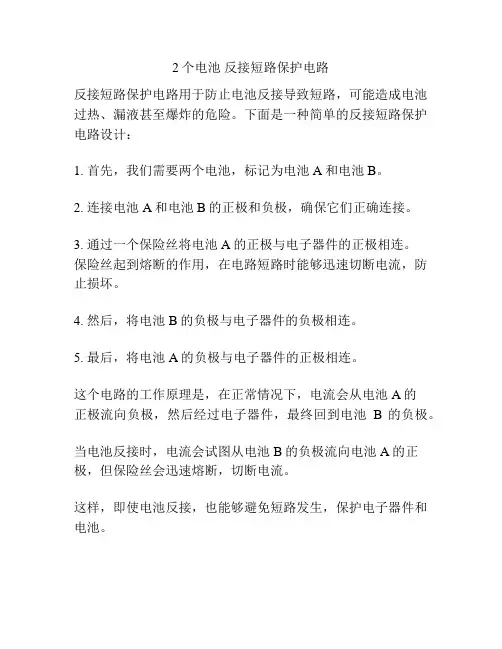 2 个电池 反接短路保护电路

反接短路保护电路用于防止电池反接导致短路，可能造成电池过热、漏液甚至爆炸的危险。下面是一种简单的反接短路保护电路设计：

1. 首先，我们需要两个电池，标记为电池 A 和电池 B。

2. 连接电池 A 和电池 B 的正极和负极，确保它们正确连接。

3. 通过一个保险丝将电池 A 的正极与电子器件的正极相连。保险丝起到熔断的作用，在电路短路时能够迅速切断电流，防止损坏。

4. 然后，将电池 B 的负极与电子器件的负极相连。

5. 最后，将电池 A 的负极与电子器件的正极相连。

这个电路的工作原理是，在正常情况下，电流会从电池 A 的正极流向负极，然后经过电子器件，最终回到电池 B 的负极。

当电池反接时，电流会试图从电池 B 的负极流向电池 A 的正极，但保险丝会迅速熔断，切断电流。

这样，即使电池反接，也能够避免短路发生，保护电子器件和电池。